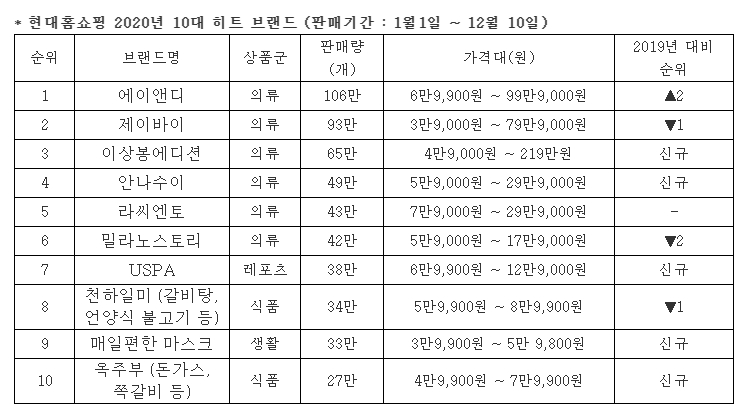 * 현대홈쇼핑 2020년 10대 히트 브랜드 (판매기간 : 1월1일 ~ 12월 10일)

| 순위 | 브랜드명 | 상품군 | 판매량 (개) | 가격대(원) | 2019년 대비 순위 |
|---|---|---|---|---|---|
| 1 | 에이앤디 | 의류 | 106만 | 6만9,900원 ~ 99만9,000원 | ▲2 |
| 2 | 제이바이 | 의류 | 93만 | 3만9,000원 ~ 79만9,000원 | ▼1 |
| 3 | 이상봉에디션 | 의류 | 65만 | 4만9,000원 ~ 219만원 | 신규 |
| 4 | 안나수이 | 의류 | 49만 | 5만9,000원 ~ 29만9,000원 | 신규 |
| 5 | 라씨엔토 | 의류 | 43만 | 7만9,000원 ~ 29만9,000원 | - |
| 6 | 밀라노스토리 | 의류 | 42만 | 5만9,000원 ~ 17만9,000원 | ▼2 |
| 7 | USPA | 레포츠 | 38만 | 6만9,900원 ~ 12만9,000원 | 신규 |
| 8 | 천하일미 (갈비탕, 언양식 불고기 등) | 식품 | 34만 | 5만9,900원 ~ 8만9,900원 | ▼1 |
| 9 | 매일편한 마스크 | 생활 | 33만 | 3만9,900원 ~ 5만 9,800원 | 신규 |
| 10 | 옥주부 (돈가스, 쪽갈비 등) | 식품 | 27만 | 4만9,900원 ~ 7만9,900원 | 신규 |